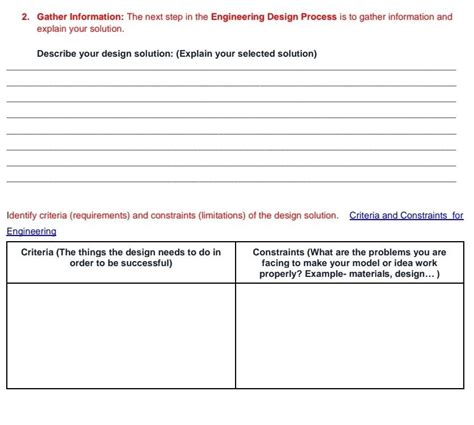 2. Gather Information: The next step in the Engineering Design Process is to gather information and explain your solution.

Describe your design solution: (Explain your selected solution)

Identify criteria (requirements) and constraints (limitations) of the design solution. Criteria and Constraints for Engineering

| Criteria (The things the design needs to do in order to be successful) | Constraints (What are the problems you are facing to make your model or idea work properly? Example- materials, design… ) |
|---|---|
| | |